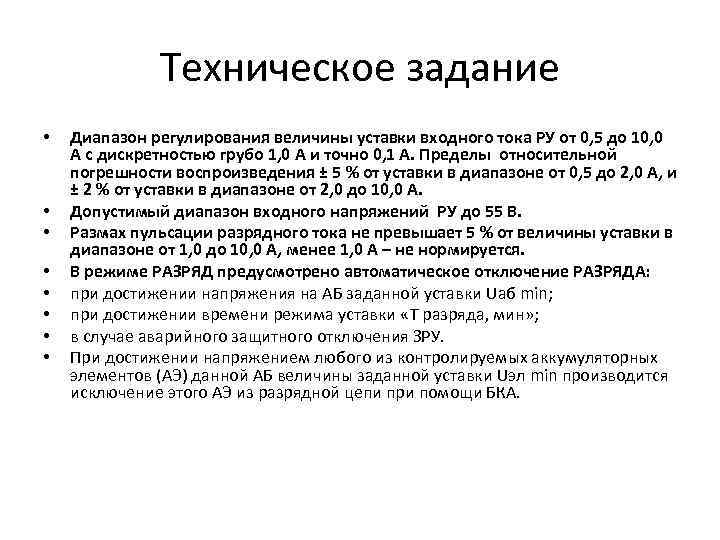 Техническое задание

• Диапазон регулирования величины уставки входного тока РУ от 0,5 до 10,0 А с дискретностью грубо 1,0 А и точно 0,1 А. Пределы относительной погрешности воспроизведения ± 5 % от уставки в диапазоне от 0,5 до 2,0 А, и ± 2 % от уставки в диапазоне от 2,0 до 10,0 А.
• Допустимый диапазон входного напряжений РУ до 55 В.
• Размах пульсации разрядного тока не превышает 5 % от величины уставки в диапазоне от 1,0 до 10,0 А, менее 1,0 А – не нормируется.
• В режиме РАЗРЯД предусмотрено автоматическое отключение РАЗРЯДА:
• при достижении напряжения на АБ заданной уставки Uаб min;
• при достижении времени режима уставки «Т разряда, мин»;
• в случае аварийного защитного отключения ЗРУ.
• При достижении напряжением любого из контролируемых аккумуляторных элементов (АЭ) данной АБ величины заданной уставки Uэл min производится исключение этого АЭ из разрядной цепи при помощи БКА.